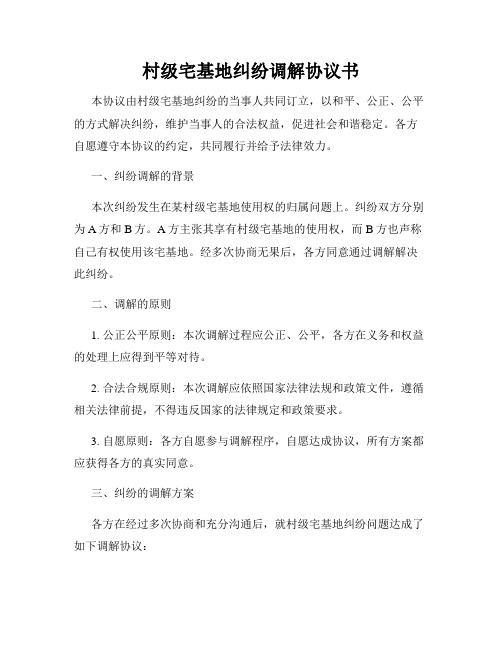 村级宅基地纠纷调解协议书

本协议由村级宅基地纠纷的当事人共同订立，以和平、公正、公平的方式解决纠纷，维护当事人的合法权益，促进社会和谐稳定。各方自愿遵守本协议的约定，共同履行并给予法律效力。

一、纠纷调解的背景

本次纠纷发生在某村级宅基地使用权的归属问题上。纠纷双方分别为A方和B方。A方主张其享有村级宅基地的使用权，而B方也声称自己有权使用该宅基地。经多次协商无果后，各方同意通过调解解决此纠纷。

二、调解的原则

1. 公正公平原则：本次调解过程应公正、公平，各方在义务和权益的处理上应得到平等对待。

2. 合法合规原则：本次调解应依照国家法律法规和政策文件，遵循相关法律前提，不得违反国家的法律规定和政策要求。

3. 自愿原则：各方自愿参与调解程序，自愿达成协议，所有方案都应获得各方的真实同意。

三、纠纷的调解方案

各方在经过多次协商和充分沟通后，就村级宅基地纠纷问题达成了如下调解协议：